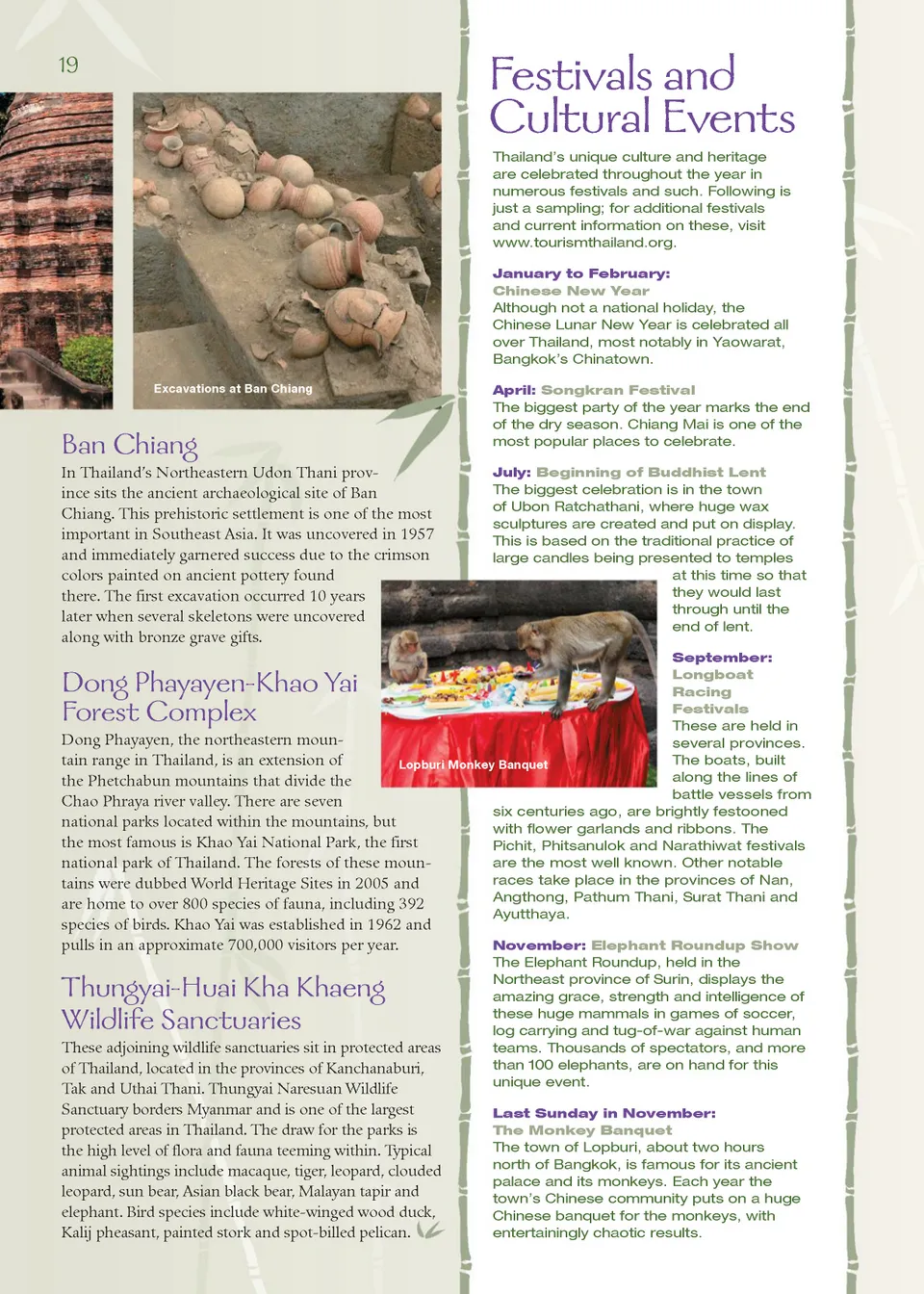 19

Excavations at Ban Chiang

Ban Chiang

In Thailand's Northeastern Udon Thani province sits the ancient archaeological site of Ban Chiang. This prehistoric settlement is one of the most important in Southeast Asia. It was uncovered in 1957 and immediately garnered success due to the crimson colors painted on ancient pottery found there. The first excavation occurred 10 years later when several skeletons were uncovered along with bronze grave gifts.

Dong Phayayen-Khao Yai Forest Complex

Dong Phayayen, the northeastern mountain range in Thailand, is an extension of the Phetchabun mountains that divide the Chao Phraya river valley. There are seven national parks located within the mountains, but the most famous is Khao Yai National Park, the first national park of Thailand. The forests of these mountains were dubbed World Heritage Sites in 2005 and are home to over 800 species of fauna, including 392 species of birds. Khao Yai was established in 1962 and pulls in an approximate 700,000 visitors per year.

Thungyai-Huai Kha Khaeng Wildlife Sanctuaries

These adjoining wildlife sanctuaries sit in protected areas of Thailand, located in the provinces of Kanchanaburi, Tak and Uthai Thani. Thungyai Naresuan Wildlife Sanctuary borders Myanmar and is one of the largest protected areas in Thailand. The draw for the parks is the high level of flora and fauna teeming within. Typical animal sightings include macaque, tiger, leopard, clouded leopard, sun bear, Asian black bear, Malayan tapir and elephant. Bird species include white-winged wood duck, Kalij pheasant, painted stork and spot-billed pelican.

Festivals and Cultural Events

Thailand's unique culture and heritage are celebrated throughout the year in numerous festivals and such. Following is just a sampling; for additional festivals and current information on these, visit www.tourismthailand.org.

January to February: Chinese New Year
Although not a national holiday, the Chinese Lunar New Year is celebrated all over Thailand, most notably in Yaowarat, Bangkok's Chinatown.

April: Songkran Festival
The biggest party of the year marks the end of the dry season. Chiang Mai is one of the most popular places to celebrate.

July: Beginning of Buddhist Lent
The biggest celebration is in the town of Ubon Ratchathani, where huge wax sculptures are created and put on display. This is based on the traditional practice of large candles being presented to temples at this time so that they would last through until the end of lent.

Lopburi Monkey Banquet

September: Longboat Racing Festivals
These are held in several provinces. The boats, built along the lines of battle vessels from six centuries ago, are brightly festooned with flower garlands and ribbons. The Pichit, Phitsanulok and Narathiwat festivals are the most well known. Other notable races take place in the provinces of Nan, Angthong, Pathum Thani, Surat Thani and Ayutthaya.

November: Elephant Roundup Show
The Elephant Roundup, held in the Northeast province of Surin, displays the amazing grace, strength and intelligence of these huge mammals in games of soccer, log carrying and tug-of-war against human teams. Thousands of spectators, and more than 100 elephants, are on hand for this unique event.

Last Sunday in November: The Monkey Banquet
The town of Lopburi, about two hours north of Bangkok, is famous for its ancient palace and its monkeys. Each year the town's Chinese community puts on a huge Chinese banquet for the monkeys, with entertainingly chaotic results.